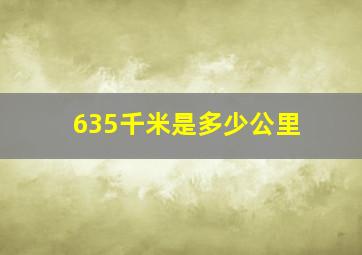 635千米是多少公里